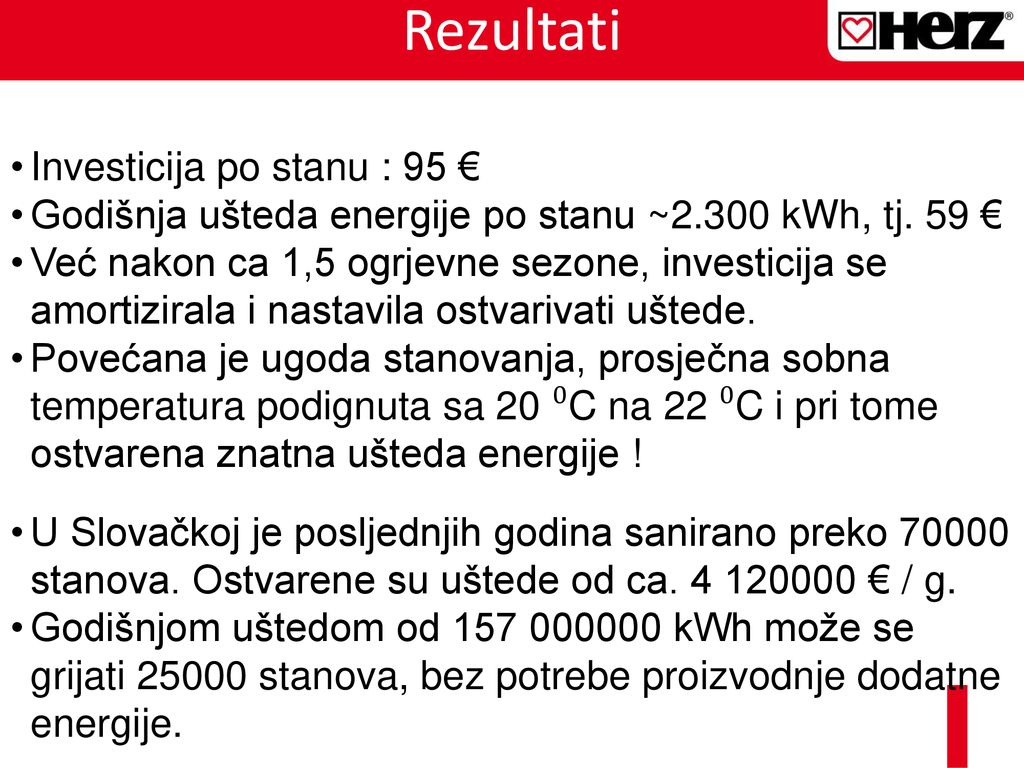 Rezultati

HERZ®

• Investicija po stanu : 95 €
• Godišnja ušteda energije po stanu ~2.300 kWh, tj. 59 €
• Već nakon ca 1,5 ogrjevne sezone, investicija se amortizirala i nastavila ostvarivati uštede.
• Povećana je ugoda stanovanja, prosječna sobna temperatura podignuta sa 20 $^0$C na 22 $^0$C i pri tome ostvarena znatna ušteda energije !

• U Slovačkoj je posljednjih godina sanirano preko 70000 stanova. Ostvarene su uštede od ca. 4 120000 € / g.
• Godišnjom uštedom od 157 000000 kWh može se grijati 25000 stanova, bez potrebe proizvodnje dodatne energije.